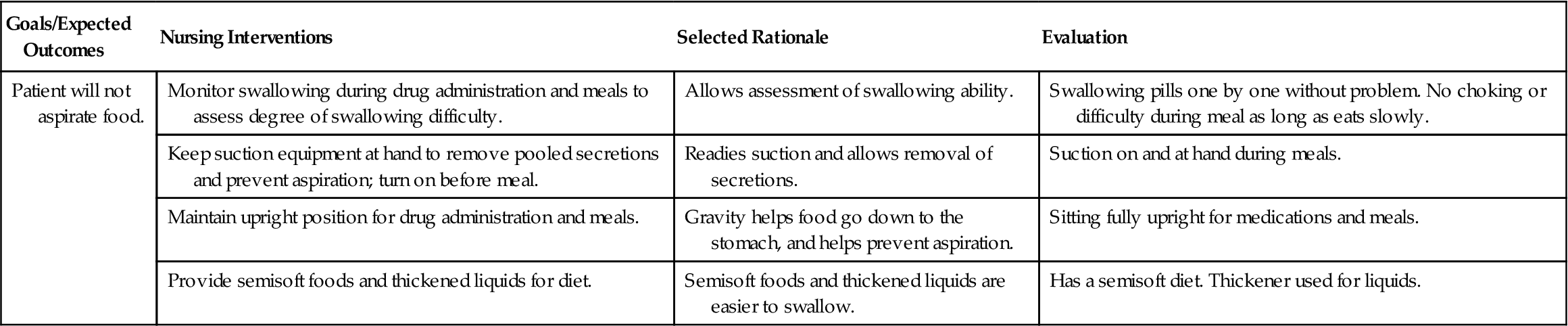 | Goals/Expected Outcomes | Nursing Interventions | Selected Rationale | Evaluation |
|---|---|---|---|
| Patient will not aspirate food. | Monitor swallowing during drug administration and meals to assess degree of swallowing difficulty. | Allows assessment of swallowing ability. | Swallowing pills one by one without problem. No choking or difficulty during meal as long as eats slowly. |
| | Keep suction equipment at hand to remove pooled secretions and prevent aspiration; turn on before meal. | Readies suction and allows removal of secretions. | Suction on and at hand during meals. |
| | Maintain upright position for drug administration and meals. | Gravity helps food go down to the stomach, and helps prevent aspiration. | Sitting fully upright for medications and meals. |
| | Provide semisoft foods and thickened liquids for diet. | Semisoft foods and thickened liquids are easier to swallow. | Has a semisoft diet. Thickener used for liquids. |